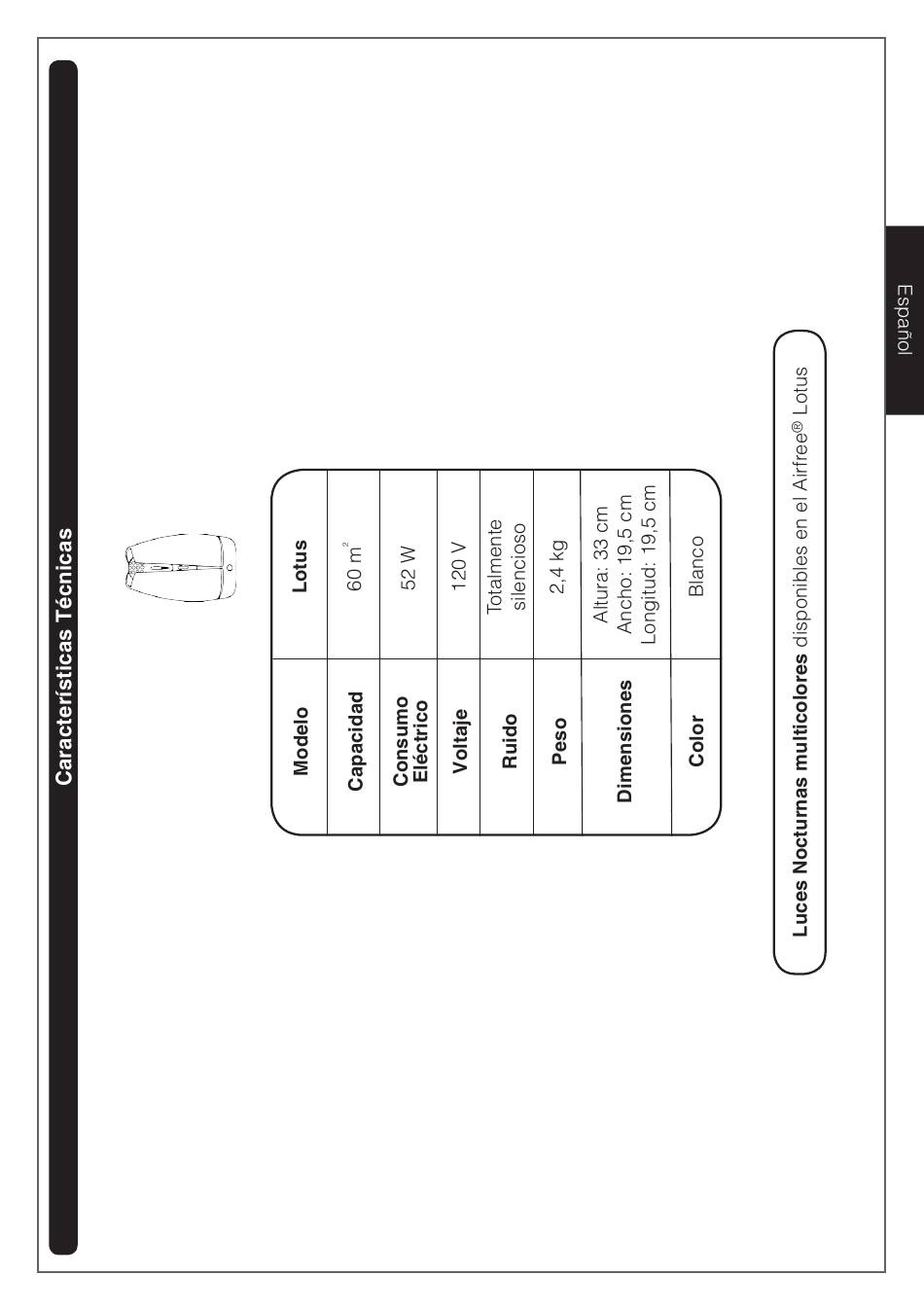 Características Técnicas

| Modelo | Lotus |
|---|---|
| Capacidad | 60 $m^2$ |
| Consumo Eléctrico | 52 W |
| Voltaje | 120 V |
| Ruido | Totalmente silencioso |
| Peso | 2,4 kg |
| Dimensiones | Altura: 33 cm Ancho: 19,5 cm Longitud: 19,5 cm |
| Color | Blanco |

Luces Nocturnas multicolores disponibles en el Airfree® Lotus

Español